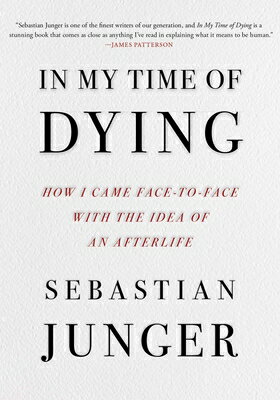 "Sebastian Junger is one of the finest writers of our generation, and In My Time of Dying is a stunning book that comes as close as anything I've read in explaining what it means to be human."
—JAMES PATTERSON

IN MY TIME OF
DYING

HOW I CAME FACE-TO-FACE WITH THE IDEA OF AN AFTERLIFE

SEBASTIAN
JUNGER